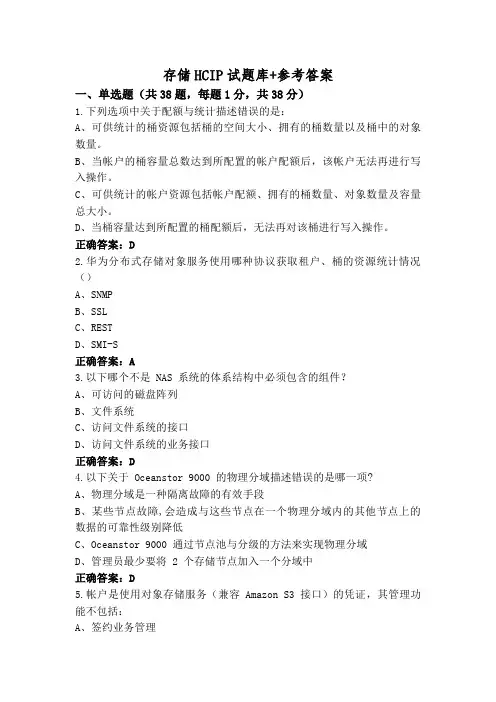 存储HCIP试题库+参考答案

一、单选题（共38题，每题1分，共38分）

1.下列选项中关于配额与统计描述错误的是：

A、可供统计的桶资源包括桶的空间大小、拥有的桶数量以及桶中的对象数量。

B、当帐户的桶容量总数达到所配置的帐户配额后，该帐户无法再进行写入操作。

C、可供统计的帐户资源包括帐户配额、拥有的桶数量、对象数量及容量总大小。

D、当桶容量达到所配置的桶配额后，无法再对该桶进行写入操作。

正确答案：D

2.华为分布式存储对象服务使用哪种协议获取租户、桶的资源统计情况（）

A、SNMP

B、SSL

C、REST

D、SMI-S

正确答案：A

3.以下哪个不是 NAS 系统的体系结构中必须包含的组件？

A、可访问的磁盘阵列

B、文件系统

C、访问文件系统的接口

D、访问文件系统的业务接口

正确答案：D

4.以下关于 Oceanstor 9000 的物理分域描述错误的是哪一项?

A、物理分域是一种隔离故障的有效手段

B、某些节点故障,会造成与这些节点在一个物理分域内的其他节点上的数据的可靠性级别降低

C、Oceanstor 9000 通过节点池与分级的方法来实现物理分域

D、管理员最少要将 2 个存储节点加入一个分域中

正确答案：D

5.帐户是使用对象存储服务（兼容 Amazon S3 接口）的凭证，其管理功能不包括：

A、签约业务管理